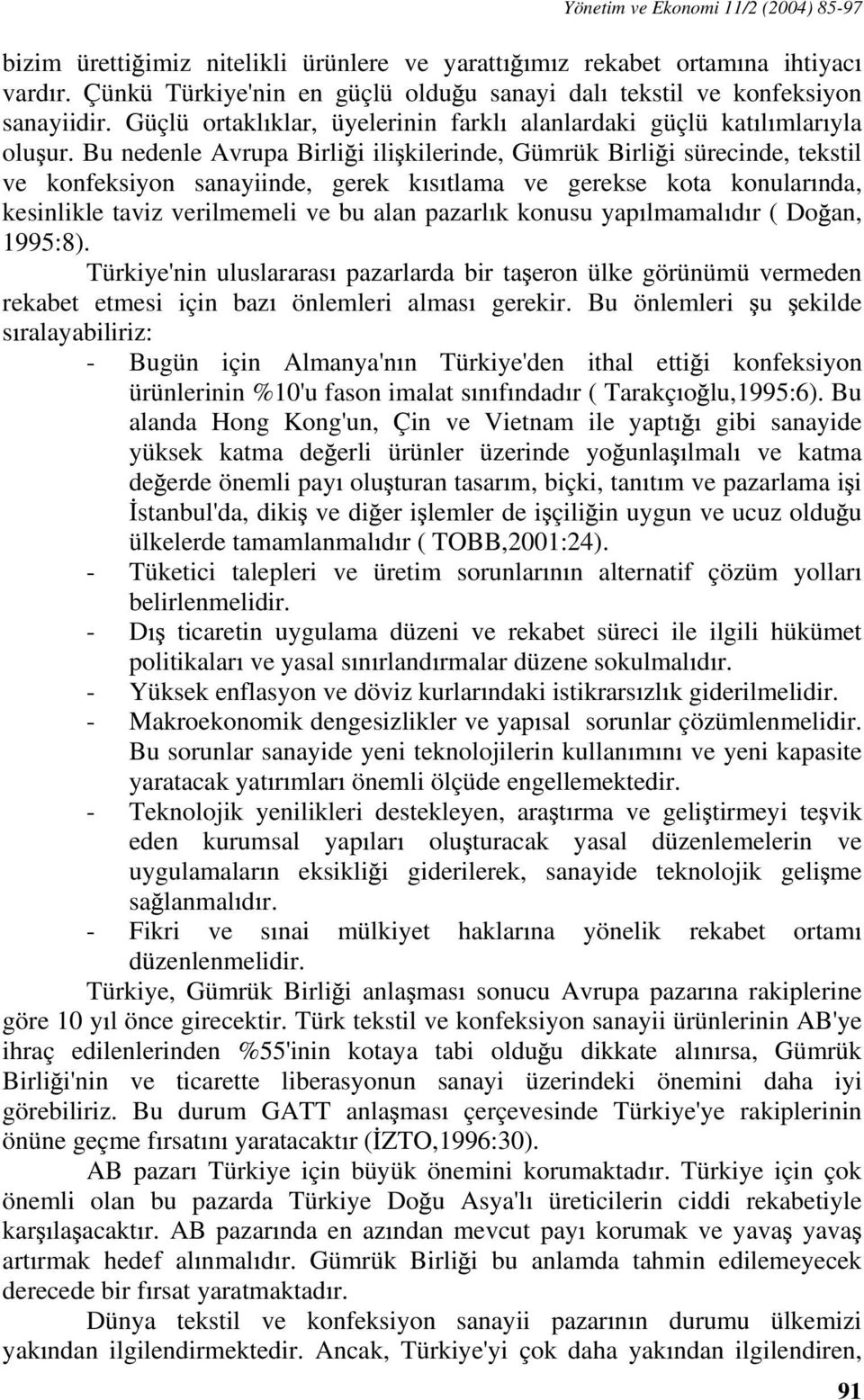 Yönetim ve Ekonomi 11/2 (2004) 85-97

bizim ürettiğimiz nitelikli ürünlere ve yarattığımız rekabet ortamına ihtiyacı vardır. Çünkü Türkiye'nin en güçlü olduğu sanayi dalı tekstil ve konfeksiyon sanayiidir. Güçlü ortaklıklar, üyelerinin farklı alanlardaki güçlü katılımlarıyla oluşur. Bu nedenle Avrupa Birliği ilişkilerinde, Gümrük Birliği sürecinde, tekstil ve konfeksiyon sanayiinde, gerek kısıtlama ve gerekse kota konularında, kesinlikle taviz verilmemeli ve bu alan pazarlık konusu yapılmamalıdır ( Doğan, 1995:8).

Türkiye'nin uluslararası pazarlarda bir taşeron ülke görünümü vermeden rekabet etmesi için bazı önlemleri alması gerekir. Bu önlemleri şu şekilde sıralayabiliriz:

- Bugün için Almanya'nın Türkiye'den ithal ettiği konfeksiyon ürünlerinin %10'u fason imalat sınıfındadır ( Tarakçıoğlu,1995:6). Bu alanda Hong Kong'un, Çin ve Vietnam ile yaptığı gibi sanayide yüksek katma değerli ürünler üzerinde yoğunlaşılmalı ve katma değerde önemli payı oluşturan tasarım, biçki, tanıtım ve pazarlama işi İstanbul'da, dikiş ve diğer işlemler de işçiliğin uygun ve ucuz olduğu ülkelerde tamamlanmalıdır ( TOBB,2001:24).
- Tüketici talepleri ve üretim sorunlarının alternatif çözüm yolları belirlenmelidir.
- Dış ticaretin uygulama düzeni ve rekabet süreci ile ilgili hükümet politikaları ve yasal sınırlandırmalar düzene sokulmalıdır.
- Yüksek enflasyon ve döviz kurlarındaki istikrarsızlık giderilmelidir.
- Makroekonomik dengesizlikler ve yapısal sorunlar çözümlenmelidir. Bu sorunlar sanayide yeni teknolojilerin kullanımını ve yeni kapasite yaratacak yatırımları önemli ölçüde engellemektedir.
- Teknolojik yenilikleri destekleyen, araştırma ve geliştirmeyi teşvik eden kurumsal yapıları oluşturacak yasal düzenlemelerin ve uygulamaların eksikliği giderilerek, sanayide teknolojik gelişme sağlanmalıdır.
- Fikri ve sınai mülkiyet haklarına yönelik rekabet ortamı düzenlenmelidir.

Türkiye, Gümrük Birliği anlaşması sonucu Avrupa pazarına rakiplerine göre 10 yıl önce girecektir. Türk tekstil ve konfeksiyon sanayii ürünlerinin AB'ye ihraç edilenlerinden %55'inin kotaya tabi olduğu dikkate alınırsa, Gümrük Birliği'nin ve ticarette liberasyonun sanayi üzerindeki önemini daha iyi görebiliriz. Bu durum GATT anlaşması çerçevesinde Türkiye'ye rakiplerinin önüne geçme fırsatını yaratacaktır (İZTO,1996:30).

AB pazarı Türkiye için büyük önemini korumaktadır. Türkiye için çok önemli olan bu pazarda Türkiye Doğu Asya'lı üreticilerin ciddi rekabetiyle karşılaşacaktır. AB pazarında en azından mevcut payı korumak ve yavaş yavaş artırmak hedef alınmalıdır. Gümrük Birliği bu anlamda tahmin edilemeyecek derecede bir fırsat yaratmaktadır.

Dünya tekstil ve konfeksiyon sanayii pazarının durumu ülkemizi yakından ilgilendirmektedir. Ancak, Türkiye'yi çok daha yakından ilgilendiren,

91